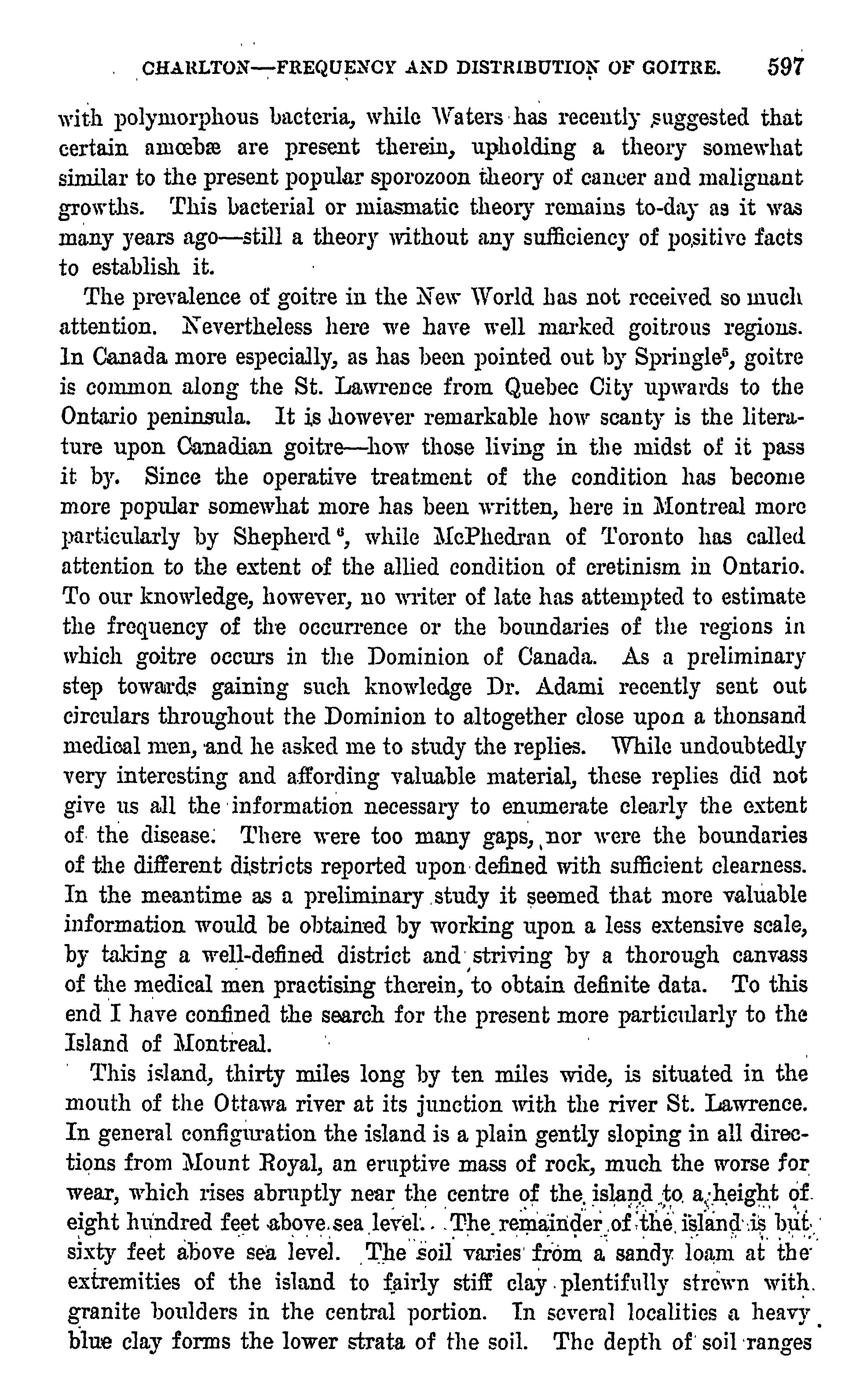 CHARLTON—FREQUENCY AND DISTRIBUTION OF GOITRE. 597

with polymorphous bacteria, while Waters has recently suggested that certain amœbæ are present therein, upholding a theory somewhat similar to the present popular sporozoon theory of cancer and malignant growths. This bacterial or miasmatic theory remains to-day as it was many years ago—still a theory without any sufficiency of positive facts to establish it.

The prevalence of goitre in the New World has not received so much attention. Nevertheless here we have well marked goitrous regions. In Canada more especially, as has been pointed out by Springle$^5$, goitre is common along the St. Lawrence from Quebec City upwards to the Ontario peninsula. It is however remarkable how scanty is the literature upon Canadian goitre—how those living in the midst of it pass it by. Since the operative treatment of the condition has become more popular somewhat more has been written, here in Montreal more particularly by Shepherd$^6$, while McPhedran of Toronto has called attention to the extent of the allied condition of cretinism in Ontario. To our knowledge, however, no writer of late has attempted to estimate the frequency of the occurrence or the boundaries of the regions in which goitre occurs in the Dominion of Canada. As a preliminary step towards gaining such knowledge Dr. Adami recently sent out circulars throughout the Dominion to altogether close upon a thousand medical men, and he asked me to study the replies. While undoubtedly very interesting and affording valuable material, these replies did not give us all the information necessary to enumerate clearly the extent of the disease. There were too many gaps, nor were the boundaries of the different districts reported upon defined with sufficient clearness. In the meantime as a preliminary study it seemed that more valuable information would be obtained by working upon a less extensive scale, by taking a well-defined district and striving by a thorough canvass of the medical men practising therein, to obtain definite data. To this end I have confined the search for the present more particularly to the Island of Montreal.

This island, thirty miles long by ten miles wide, is situated in the mouth of the Ottawa river at its junction with the river St. Lawrence. In general configuration the island is a plain gently sloping in all directions from Mount Royal, an eruptive mass of rock, much the worse for wear, which rises abruptly near the centre of the island to a height of eight hundred feet above sea level. The remainder of the island is but sixty feet above sea level. The soil varies from a sandy loam at the extremities of the island to fairly stiff clay plentifully strewn with granite boulders in the central portion. In several localities a heavy blue clay forms the lower strata of the soil. The depth of soil ranges